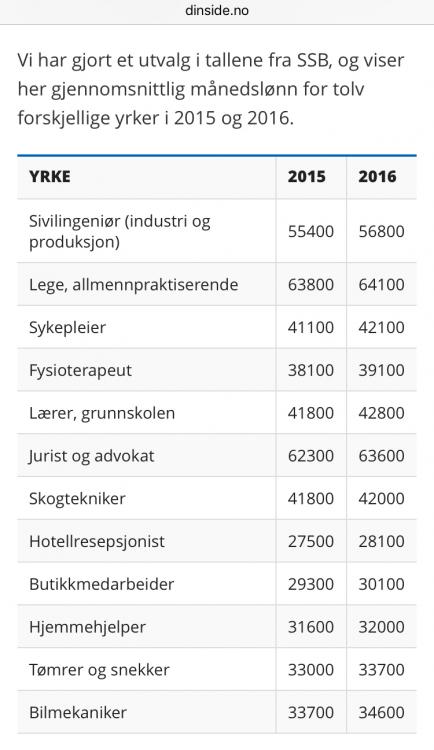 dinside.no

Vi har gjort et utvalg i tallene fra SSB, og viser her gjennomsnittlig månedslønn for tolv forskjellige yrker i 2015 og 2016.

| YRKE | 2015 | 2016 |
|---|---|---|
| Sivilingeniør (industri og produksjon) | 55400 | 56800 |
| Lege, allmennpraktiserende | 63800 | 64100 |
| Sykepleier | 41100 | 42100 |
| Fysioterapeut | 38100 | 39100 |
| Lærer, grunnskolen | 41800 | 42800 |
| Jurist og advokat | 62300 | 63600 |
| Skogtekniker | 41800 | 42000 |
| Hotellresepsjonist | 27500 | 28100 |
| Butikkmedarbeider | 29300 | 30100 |
| Hjemmehjelper | 31600 | 32000 |
| Tømrer og snekker | 33000 | 33700 |
| Bilmekaniker | 33700 | 34600 |